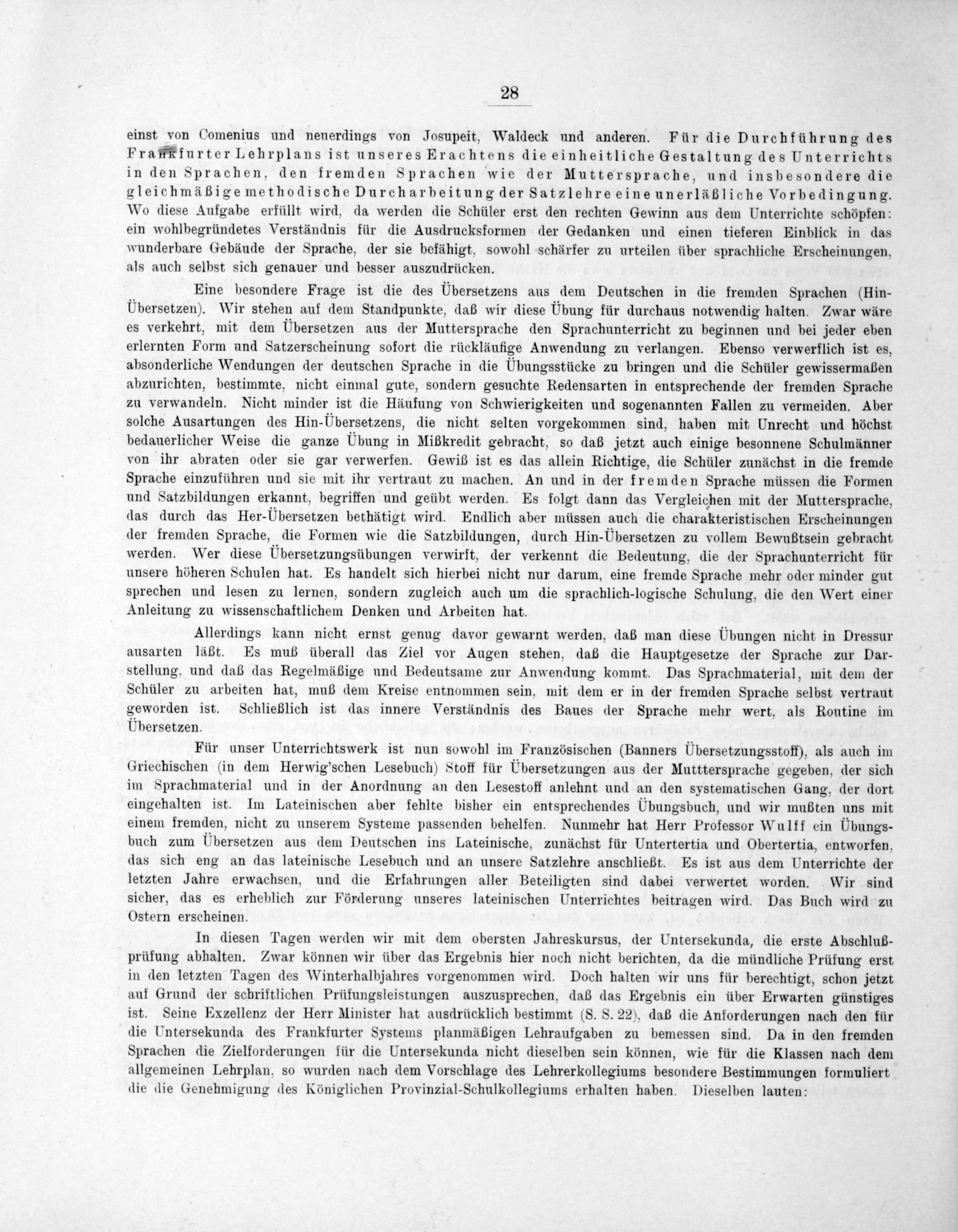 28

einst von Comenius und neuerdings von Josupeit, Waldeck und anderen. Für die Durchführung des Frankfurter Lehrplans ist unseres Erachtens die einheitliche Gestaltung des Unterrichts in den Sprachen, den fremden Sprachen wie der Muttersprache, und insbesondere die gleichmäßige methodische Durcharbeitung der Satzlehre eine unerläßliche Vorbedingung. Wo diese Aufgabe erfüllt wird, da werden die Schüler erst den rechten Gewinn aus dem Unterrichte schöpfen: ein wohlbegründetes Verständnis für die Ausdrucksformen der Gedanken und einen tieferen Einblick in das wunderbare Gebäude der Sprache, der sie befähigt, sowohl schärfer zu urteilen über sprachliche Erscheinungen, als auch selbst sich genauer und besser auszudrücken.

Eine besondere Frage ist die des Übersetzens aus dem Deutschen in die fremden Sprachen (Hin-Übersetzen). Wir stehen auf dem Standpunkte, daß wir diese Übung für durchaus notwendig halten. Zwar wäre es verkehrt, mit dem Übersetzen aus der Muttersprache den Sprachunterricht zu beginnen und bei jeder eben erlernten Form und Satzerscheinung sofort die rückläufige Anwendung zu verlangen. Ebenso verwerflich ist es, absonderliche Wendungen der deutschen Sprache in die Übungsstücke zu bringen und die Schüler gewissermaßen abzurichten, bestimmte, nicht einmal gute, sondern gesuchte Redensarten in entsprechende der fremden Sprache zu verwandeln. Nicht minder ist die Häufung von Schwierigkeiten und sogenannten Fallen zu vermeiden. Aber solche Ausartungen des Hin-Übersetzens, die nicht selten vorgekommen sind, haben mit Unrecht und höchst bedauerlicher Weise die ganze Übung in Mißkredit gebracht, so daß jetzt auch einige besonnene Schulmänner von ihr abraten oder sie gar verwerfen. Gewiß ist es das allein Richtige, die Schüler zunächst in die fremde Sprache einzuführen und sie mit ihr vertraut zu machen. An und in der fremden Sprache müssen die Formen und Satzbildungen erkannt, begriffen und geübt werden. Es folgt dann das Vergleichen mit der Muttersprache, das durch das Her-Übersetzen bethätigt wird. Endlich aber müssen auch die charakteristischen Erscheinungen der fremden Sprache, die Formen wie die Satzbildungen, durch Hin-Übersetzen zu vollem Bewußtsein gebracht werden. Wer diese Übersetzungsübungen verwirft, der verkennt die Bedeutung, die der Sprachunterricht für unsere höheren Schulen hat. Es handelt sich hierbei nicht nur darum, eine fremde Sprache mehr oder minder gut sprechen und lesen zu lernen, sondern zugleich auch um die sprachlich-logische Schulung, die den Wert einer Anleitung zu wissenschaftlichem Denken und Arbeiten hat.

Allerdings kann nicht ernst genug davor gewarnt werden, daß man diese Übungen nicht in Dressur ausarten läßt. Es muß überall das Ziel vor Augen stehen, daß die Hauptgesetze der Sprache zur Darstellung, und daß das Regelmäßige und Bedeutsame zur Anwendung kommt. Das Sprachmaterial, mit dem der Schüler zu arbeiten hat, muß dem Kreise entnommen sein, mit dem er in der fremden Sprache selbst vertraut geworden ist. Schließlich ist das innere Verständnis des Baues der Sprache mehr wert, als Routine im Übersetzen.

Für unser Unterrichtswerk ist nun sowohl im Französischen (Banners Übersetzungsstoff), als auch im Griechischen (in dem Herwig'schen Lesebuch) Stoff für Übersetzungen aus der Mutttersprache gegeben, der sich im Sprachmaterial und in der Anordnung an den Lesestoff anlehnt und an den systematischen Gang, der dort eingehalten ist. Im Lateinischen aber fehlte bisher ein entsprechendes Übungsbuch, und wir mußten uns mit einem fremden, nicht zu unserem Systeme passenden behelfen. Nunmehr hat Herr Professor Wulff ein Übungsbuch zum Übersetzen aus dem Deutschen ins Lateinische, zunächst für Untertertia und Obertertia, entworfen, das sich eng an das lateinische Lesebuch und an unsere Satzlehre anschließt. Es ist aus dem Unterrichte der letzten Jahre erwachsen, und die Erfahrungen aller Beteiligten sind dabei verwertet worden. Wir sind sicher, das es erheblich zur Förderung unseres lateinischen Unterrichtes beitragen wird. Das Buch wird zu Ostern erscheinen.

In diesen Tagen werden wir mit dem obersten Jahreskursus, der Untersekunda, die erste Abschlußprüfung abhalten. Zwar können wir über das Ergebnis hier noch nicht berichten, da die mündliche Prüfung erst in den letzten Tagen des Winterhalbjahres vorgenommen wird. Doch halten wir uns für berechtigt, schon jetzt auf Grund der schriftlichen Prüfungsleistungen auszusprechen, daß das Ergebnis ein über Erwarten günstiges ist. Seine Exzellenz der Herr Minister hat ausdrücklich bestimmt (S. S. 22), daß die Anforderungen nach den für die Untersekunda des Frankfurter Systems planmäßigen Lehraufgaben zu bemessen sind. Da in den fremden Sprachen die Zielforderungen für die Untersekunda nicht dieselben sein können, wie für die Klassen nach dem allgemeinen Lehrplan, so wurden nach dem Vorschlage des Lehrerkollegiums besondere Bestimmungen formuliert die die Genehmigung des Königlichen Provinzial-Schulkollegiums erhalten haben. Dieselben lauten: